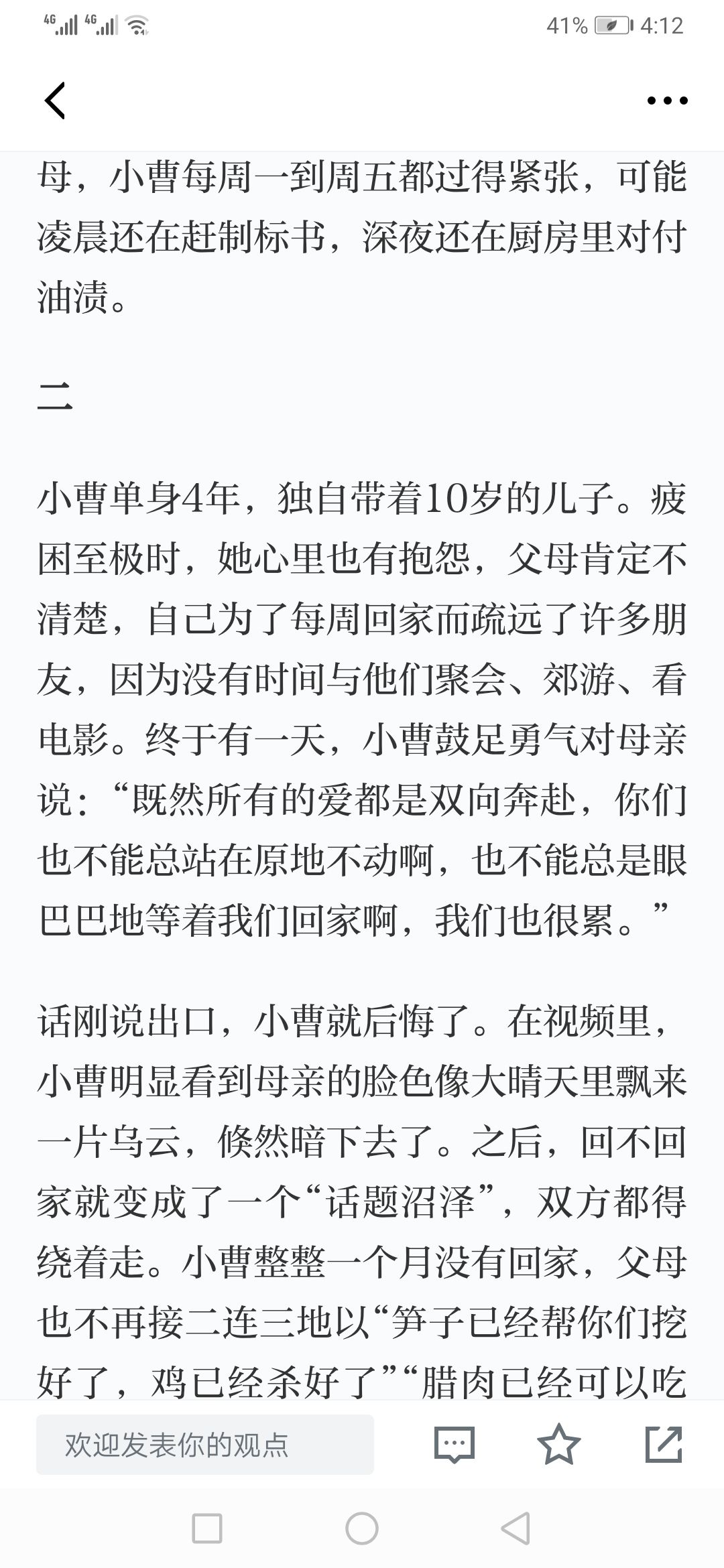 4G 4G 41% 4:12

母，小曹每周一到周五都过得紧张，可能凌晨还在赶制标书，深夜还在厨房里对付油渍。

二

小曹单身4年，独自带着10岁的儿子。疲困至极时，她心里也有抱怨，父母肯定不清楚，自己为了每周回家而疏远了许多朋友，因为没有时间与他们聚会、郊游、看电影。终于有一天，小曹鼓足勇气对母亲说：“既然所有的爱都是双向奔赴，你们也不能总站在原地不动啊，也不能总是眼巴巴地等着我们回家啊，我们也很累。”

话刚说出口，小曹就后悔了。在视频里，小曹明显看到母亲的脸色像大晴天里飘来一片乌云，倏然暗下去了。之后，回不回家就变成了一个“话题沼泽”，双方都得绕着走。小曹整整一个月没有回家，父母也不再接二连三地以“笋子已经帮你们挖好了，鸡已经杀好了”“腊肉已经可以吃

欢迎发表你的观点